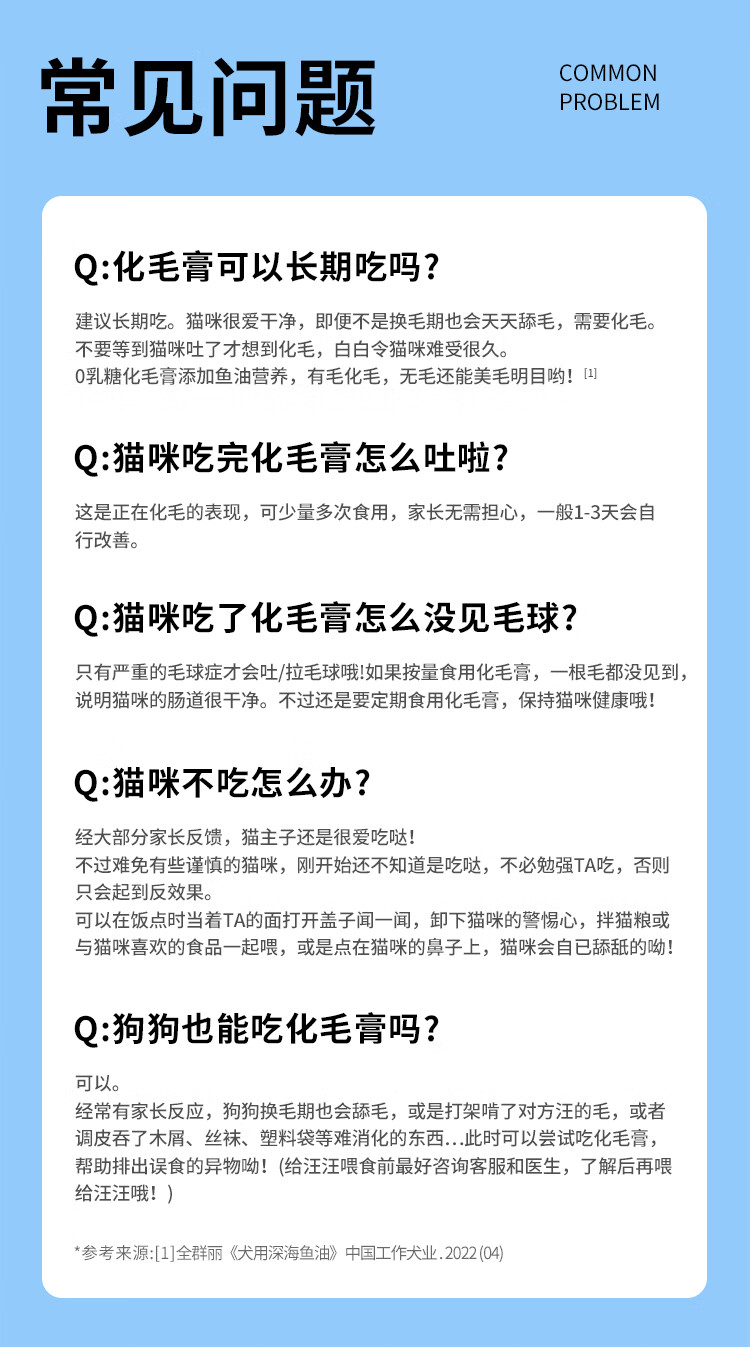 常见问题

COMMON
PROBLEM

Q:化毛膏可以长期吃吗?

建议长期吃。猫咪很爱干净，即便不是换毛期也会天天舔毛，需要化毛。
不要等到猫咪吐了才想到化毛，白白令猫咪难受很久。
0乳糖化毛膏添加鱼油营养，有毛化毛，无毛还能美毛明目哟!$^{[1]}$

Q:猫咪吃完化毛膏怎么吐啦?

这是正在化毛的表现，可少量多次食用，家长无需担心，一般1-3天会自行改善。

Q:猫咪吃了化毛膏怎么没见毛球?

只有严重的毛球症才会吐/拉毛球哦!如果按量食用化毛膏，一根毛都没见到，说明猫咪的肠道很干净。不过还是要定期食用化毛膏，保持猫咪健康哦!

Q:猫咪不吃怎么办?

经大部分家长反馈，猫主子还是很爱吃哒!
不过难免有些谨慎的猫咪，刚开始还不知道是吃哒，不必勉强TA吃，否则只会起到反效果。
可以在饭点时当着TA的面打开盖子闻一闻，卸下猫咪的警惕心，拌猫粮或与猫咪喜欢的食品一起喂，或是点在猫咪的鼻子上，猫咪会自已舔舐的呦!

Q:狗狗也能吃化毛膏吗?

可以。
经常有家长反应，狗狗换毛期也会舔毛，或是打架啃了对方汪的毛，或者调皮吞了木屑、丝袜、塑料袋等难消化的东西...此时可以尝试吃化毛膏，帮助排出误食的异物呦!(给汪汪喂食前最好咨询客服和医生，了解后再喂给汪汪哦!)

*参考来源:[1]全群丽《犬用深海鱼油》中国工作犬业.2022(04)